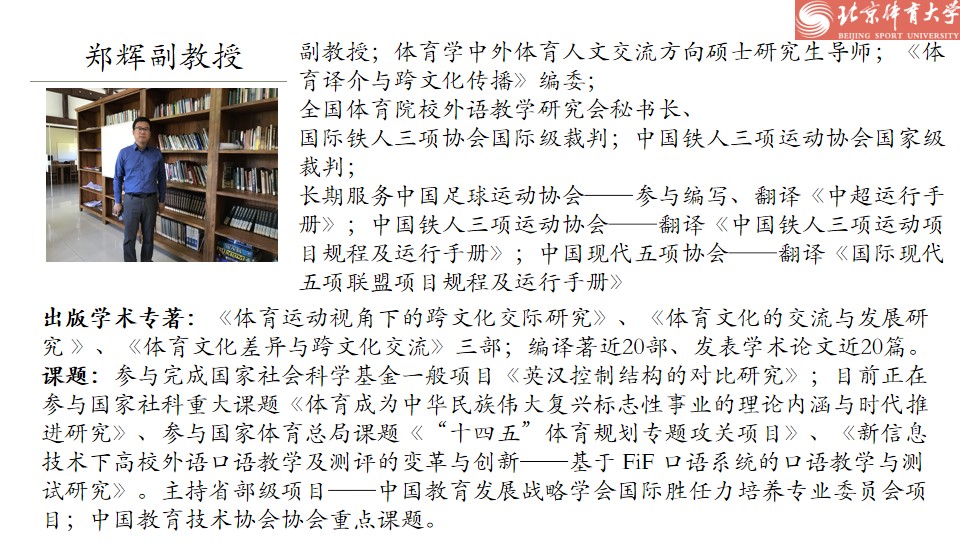 北京体育大学
BEIJING SPORT UNIVERSITY

郑辉副教授

副教授；体育学中外体育人文交流方向硕士研究生导师；《体育译介与跨文化传播》编委；

全国体育院校外语教学研究会秘书长、

国际铁人三项协会国际级裁判；中国铁人三项运动协会国家级裁判；

长期服务中国足球运动协会——参与编写、翻译《中超运行手册》；中国铁人三项运动协会——翻译《中国铁人三项运动项目规程及运行手册》；中国现代五项协会——翻译《国际现代五项联盟项目规程及运行手册》

出版学术专著：《体育运动视角下的跨文化交际研究》、《体育文化的交流与发展研究》、《体育文化差异与跨文化交流》三部；编译著近20部、发表学术论文近20篇。

课题：参与完成国家社会科学基金一般项目《英汉控制结构的对比研究》；目前正在参与国家社科重大课题《体育成为中华民族伟大复兴标志性事业的理论内涵与时代推进研究》、参与国家体育总局课题《“十四五”体育规划专题攻关项目》、《新信息技术下高校外语口语教学及测评的变革与创新——基于FiF口语系统的口语教学与测试研究》。主持省部级项目——中国教育发展战略学会国际胜任力培养专业委员会项目；中国教育技术协会协会重点课题。